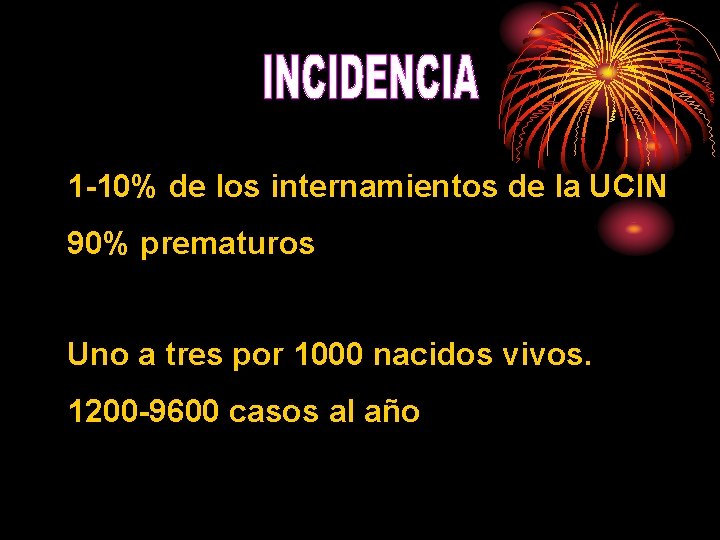 INCIDENCIA

1-10% de los internamientos de la UCIN

90% prematuros

Uno a tres por 1000 nacidos vivos.

1200-9600 casos al año